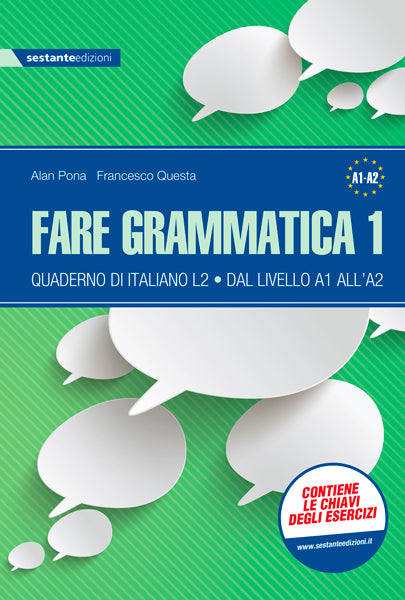 sestanteedizioni

Alan Pona Francesco Questa

A1-A2

FARE GRAMMATICA 1

QUADERNO DI ITALIANO L2 • DAL LIVELLO A1 ALL'A2

CONTIENE LE CHIAVI DEGLI ESERCIZI

www.sestanteedizioni.it